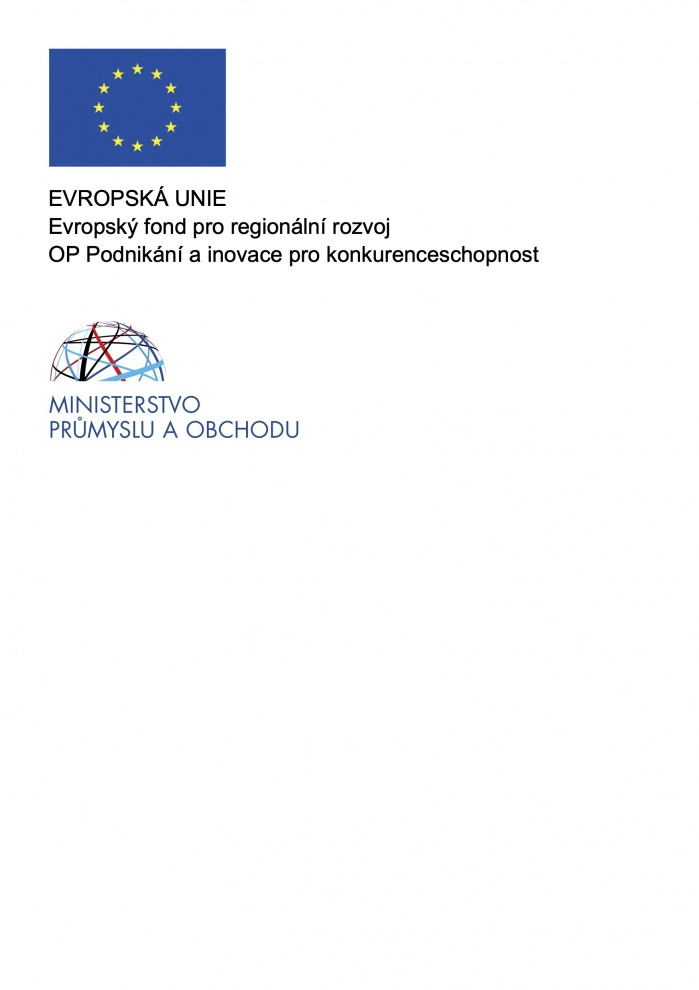 EVROPSKÁ UNIE
Evropský fond pro regionální rozvoj
OP Podnikání a inovace pro konkurenceschopnost

MINISTERSTVO
PRŮMYSLU A OBCHODU